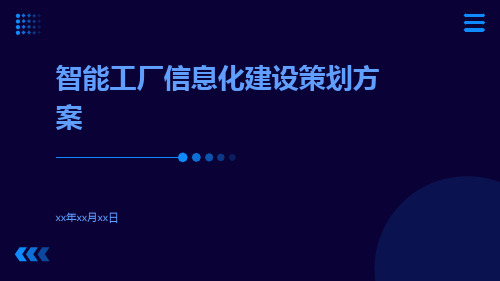 智能工厂信息化建设策划方案

xx年xx月xx日